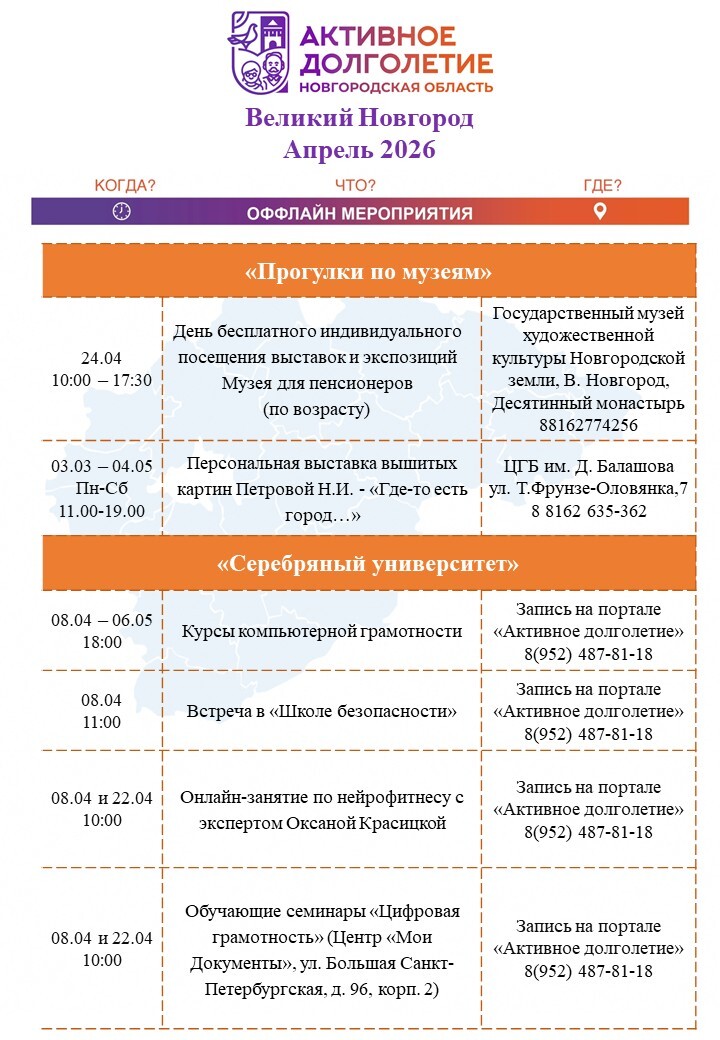 АКТИВНОЕ ДОЛГОЛЕТИЕ
НОВГОРОДСКАЯ ОБЛАСТЬ

Великий Новгород
Апрель 2026

КОГДА? ЧТО? ГДЕ?
ОФФЛАЙН МЕРОПРИЯТИЯ

| «Прогулки по музеям» | | |
|---|---|---|
| 24.04 10:00 – 17:30 | День бесплатного индивидуального посещения выставок и экспозиций Музея для пенсионеров (по возрасту) | Государственный музей художественной культуры Новгородской земли, В. Новгород, Десятинный монастырь 88162774256 |
| 03.03 – 04.05 Пн-Сб 11.00-19.00 | Персональная выставка вышитых картин Петровой Н.И. - «Где-то есть город…» | ЦГБ им. Д. Балашова ул. Т.Фрунзе-Оловянка,7 8 8162 635-362 |
| «Серебряный университет» | | |
| 08.04 – 06.05 18:00 | Курсы компьютерной грамотности | Запись на портале «Активное долголетие» 8(952) 487-81-18 |
| 08.04 11:00 | Встреча в «Школе безопасности» | Запись на портале «Активное долголетие» 8(952) 487-81-18 |
| 08.04 и 22.04 10:00 | Онлайн-занятие по нейрофитнесу с экспертом Оксаной Красицкой | Запись на портале «Активное долголетие» 8(952) 487-81-18 |
| 08.04 и 22.04 10:00 | Обучающие семинары «Цифровая грамотность» (Центр «Мои Документы», ул. Большая Санкт-Петербургская, д. 96, корп. 2) | Запись на портале «Активное долголетие» 8(952) 487-81-18 |